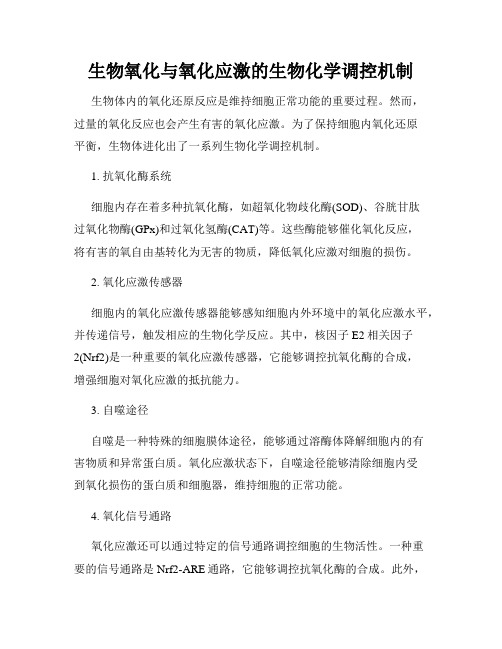 生物氧化与氧化应激的生物化学调控机制

生物体内的氧化还原反应是维持细胞正常功能的重要过程。然而，过量的氧化反应也会产生有害的氧化应激。为了保持细胞内氧化还原平衡，生物体进化出了一系列生物化学调控机制。

1. 抗氧化酶系统

细胞内存在着多种抗氧化酶，如超氧化物歧化酶(SOD)、谷胱甘肽过氧化物酶(GPx)和过氧化氢酶(CAT)等。这些酶能够催化氧化反应，将有害的氧自由基转化为无害的物质，降低氧化应激对细胞的损伤。

2. 氧化应激传感器

细胞内的氧化应激传感器能够感知细胞内外环境中的氧化应激水平，并传递信号，触发相应的生物化学反应。其中，核因子 E2 相关因子 2(Nrf2)是一种重要的氧化应激传感器，它能够调控抗氧化酶的合成，增强细胞对氧化应激的抵抗能力。

3. 自噬途径

自噬是一种特殊的细胞膜体途径，能够通过溶酶体降解细胞内的有害物质和异常蛋白质。氧化应激状态下，自噬途径能够清除细胞内受到氧化损伤的蛋白质和细胞器，维持细胞的正常功能。

4. 氧化信号通路

氧化应激还可以通过特定的信号通路调控细胞的生物活性。一种重要的信号通路是 Nrf2-ARE 通路，它能够调控抗氧化酶的合成。此外，